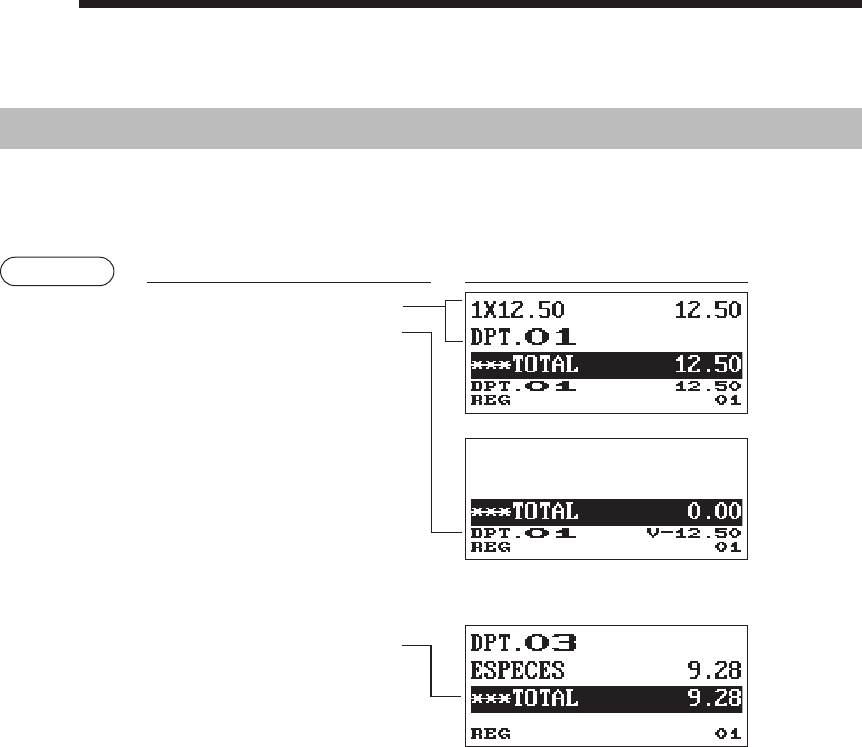 1X12.50 12.50
DPT.01
***TOTAL 12.50
DPT.01 12.50
REG 01

***TOTAL 0.00
DPT.01 V-12.50
REG 01

DPT.03
ESPECES 9.28
***TOTAL 9.28
REG 01